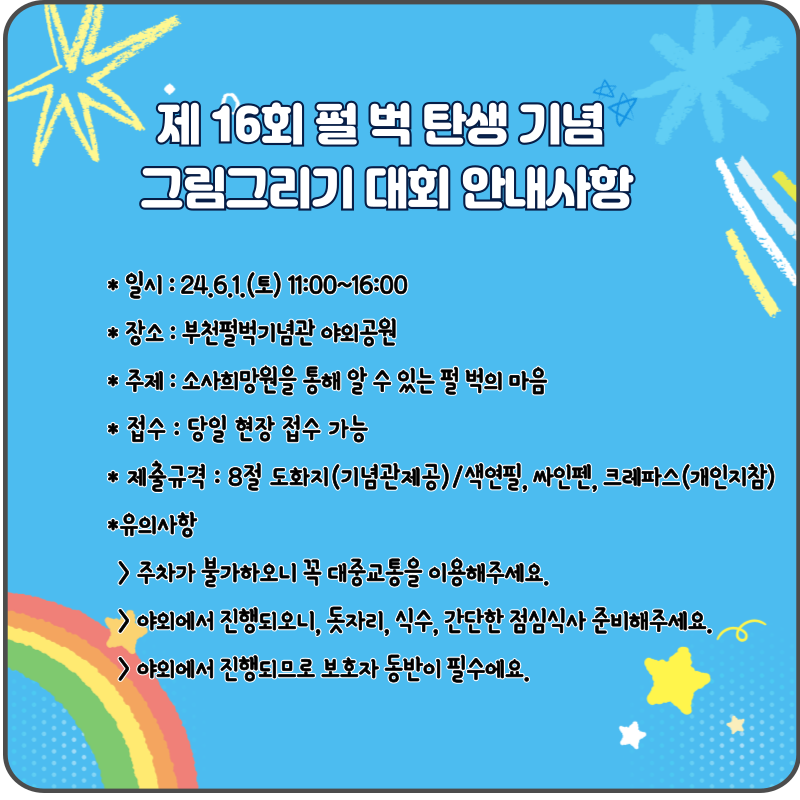 제 16회 펄 벅 탄생 기념
그림그리기 대회 안내사항

* 일시 : 24.6.1.(토) 11:00~16:00

* 장소 : 부천펄벅기념관 야외공원

* 주제 : 소사희망원을 통해 알 수 있는 펄 벅의 마음

* 접수 : 당일 현장 접수 가능

* 제출규격 : 8절 도화지(기념관제공)/색연필, 싸인펜, 크레파스(개인지참)

*유의사항

> 주차가 불가하오니 꼭 대중교통을 이용해주세요.

> 야외에서 진행되오니, 돗자리, 식수, 간단한 점심식사 준비해주세요.

> 야외에서 진행되므로 보호자 동반이 필수에요.